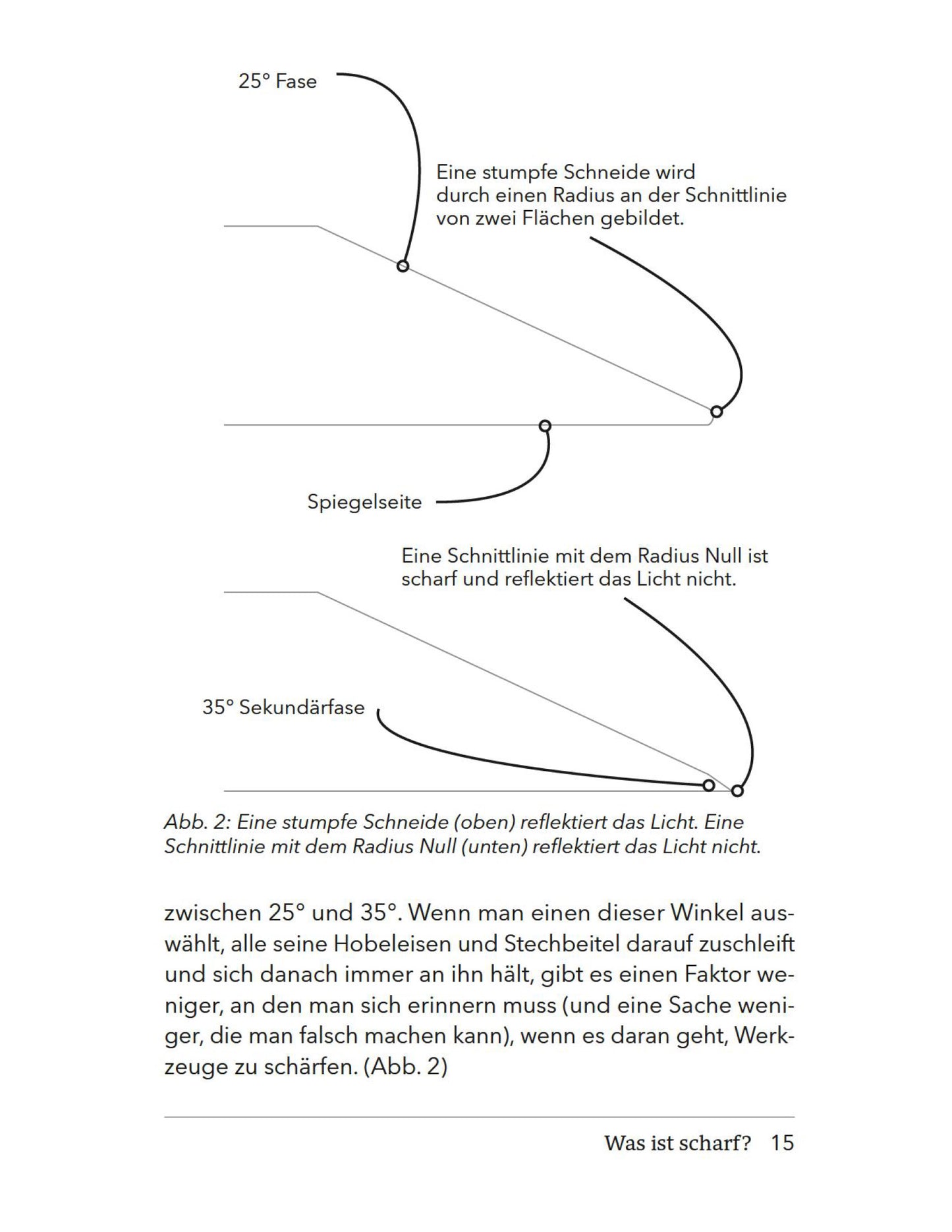 25° Fase

Eine stumpfe Schneide wird durch einen Radius an der Schnittlinie von zwei Flächen gebildet.

Spiegelseite

Eine Schnittlinie mit dem Radius Null ist scharf und reflektiert das Licht nicht.

35° Sekundärfase

Abb. 2: Eine stumpfe Schneide (oben) reflektiert das Licht. Eine Schnittlinie mit dem Radius Null (unten) reflektiert das Licht nicht.

zwischen 25° und 35°. Wenn man einen dieser Winkel auswählt, alle seine Hobeleisen und Stechbeitel darauf zuschleift und sich danach immer an ihn hält, gibt es einen Faktor weniger, an den man sich erinnern muss (und eine Sache weniger, die man falsch machen kann), wenn es daran geht, Werkzeuge zu schärfen. (Abb. 2)

Was ist scharf? 15